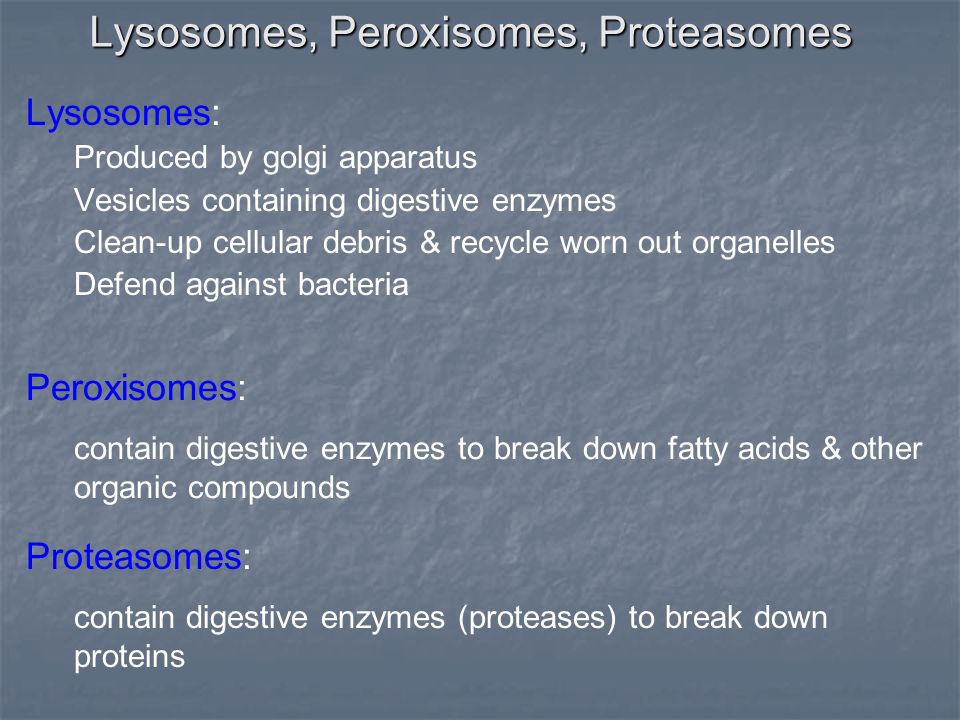 Lysosomes, Peroxisomes, Proteasomes

Lysosomes:

Produced by golgi apparatus

Vesicles containing digestive enzymes

Clean-up cellular debris & recycle worn out organelles

Defend against bacteria

Peroxisomes:

contain digestive enzymes to break down fatty acids & other organic compounds

Proteasomes:

contain digestive enzymes (proteases) to break down proteins